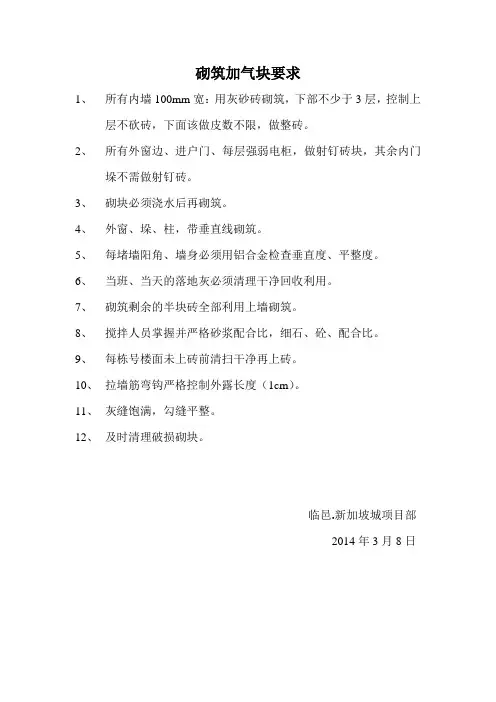 砌筑加气块要求

1、 所有内墙 100mm 宽：用灰砂砖砌筑，下部不少于 3 层，控制上层不砍砖，下面该做皮数不限，做整砖。

2、 所有外窗边、进户门、每层强弱电柜，做射钉砖块，其余内门垛不需做射钉砖。

3、 砌块必须浇水后再砌筑。

4、 外窗、垛、柱，带垂直线砌筑。

5、 每堵墙阳角、墙身必须用铝合金检查垂直度、平整度。

6、 当班、当天的落地灰必须清理干净回收利用。

7、 砌筑剩余的半块砖全部利用上墙砌筑。

8、 搅拌人员掌握并严格砂浆配合比，细石、砼、配合比。

9、 每栋号楼面未上砖前清扫干净再上砖。

10、 拉墙筋弯钩严格控制外露长度（1cm）。

11、 灰缝饱满，勾缝平整。

12、 及时清理破损砌块。

临邑.新加坡城项目部

2014 年 3 月 8 日